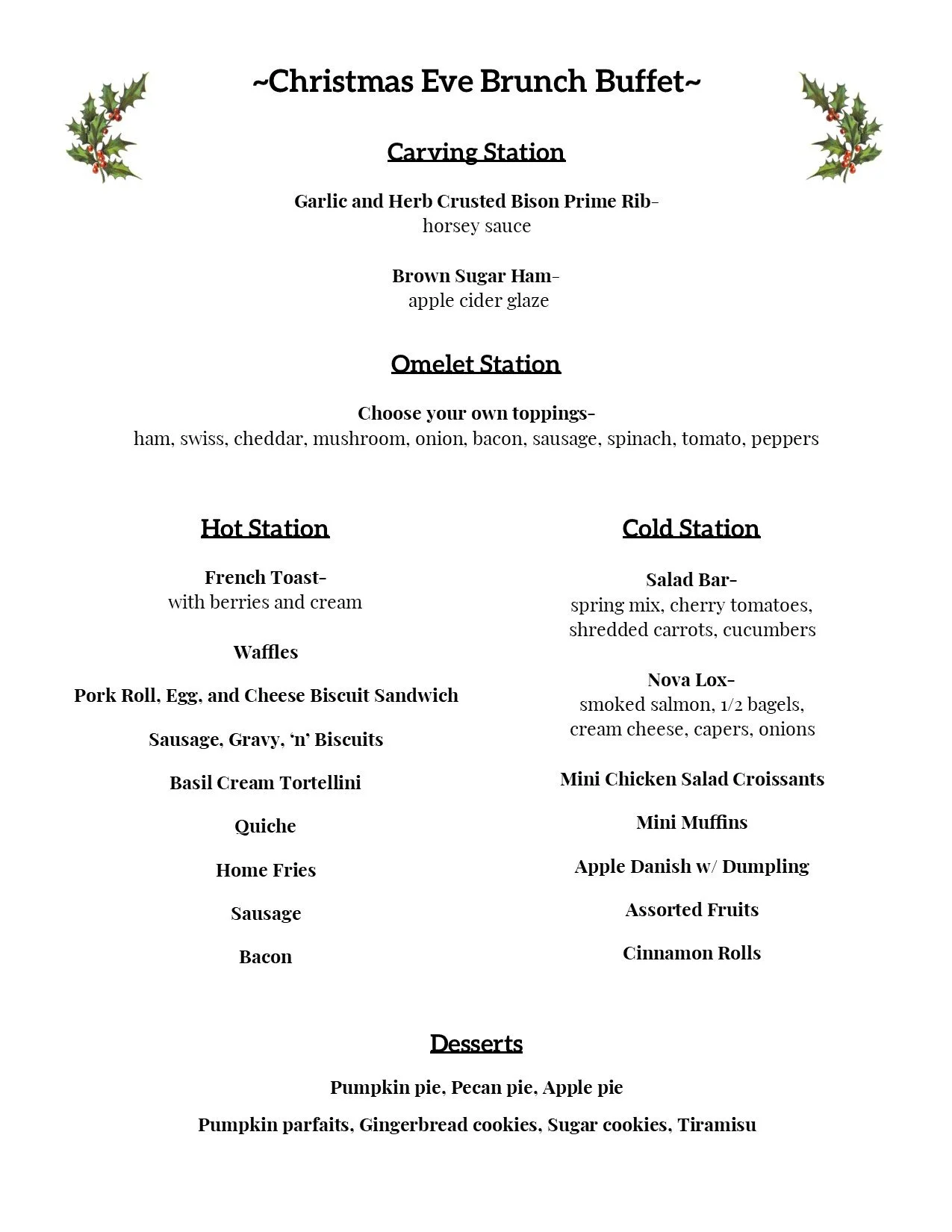 ~Christmas Eve Brunch Buffet~

Carving Station

Garlic and Herb Crusted Bison Prime Rib-
horsey sauce

Brown Sugar Ham-
apple cider glaze

Omelet Station

Choose your own toppings-
ham, swiss, cheddar, mushroom, onion, bacon, sausage, spinach, tomato, peppers

Hot Station

French Toast-
with berries and cream

Waffles

Pork Roll, Egg, and Cheese Biscuit Sandwich

Sausage, Gravy, 'n' Biscuits

Basil Cream Tortellini

Quiche

Home Fries

Sausage

Bacon

Cold Station

Salad Bar-
spring mix, cherry tomatoes, shredded carrots, cucumbers

Nova Lox-
smoked salmon, 1/2 bagels, cream cheese, capers, onions

Mini Chicken Salad Croissants

Mini Muffins

Apple Danish w/ Dumpling

Assorted Fruits

Cinnamon Rolls

Desserts

Pumpkin pie, Pecan pie, Apple pie

Pumpkin parfaits, Gingerbread cookies, Sugar cookies, Tiramisu